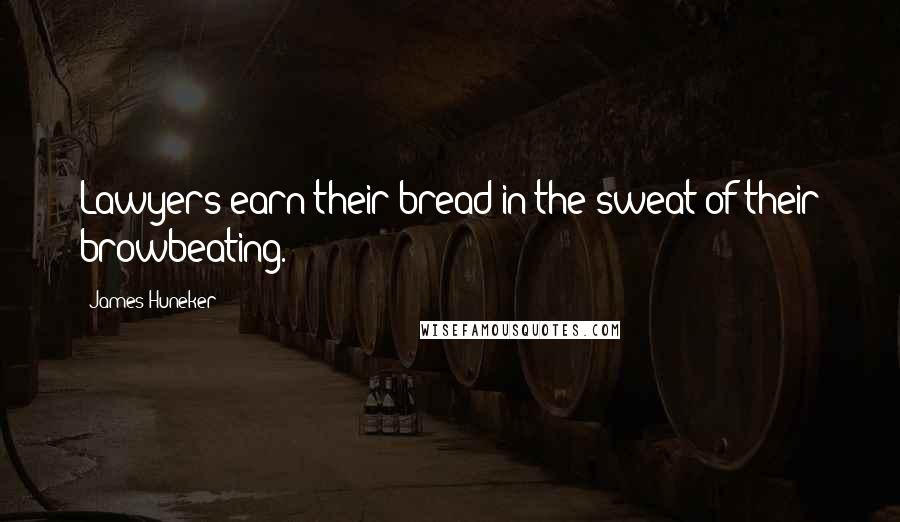 Lawyers earn their bread in the sweat of their browbeating.

James Huneker

WISEFAMOUSQUOTES.COM